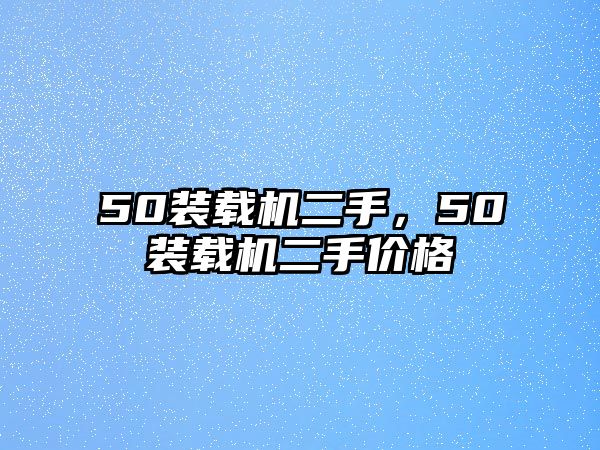 50装载机二手，50装载机二手价格